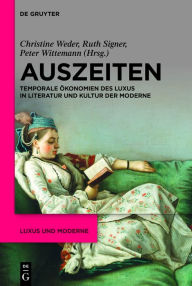 DE GRUYTER

Christine Weder, Ruth Signer, Peter Wittemann (Hrsg.)

AUSZEITEN

TEMPORALE ÖKONOMIEN DES LUXUS IN LITERATUR UND KULTUR DER MODERNE

LUXUS UND MODERNE

DE G